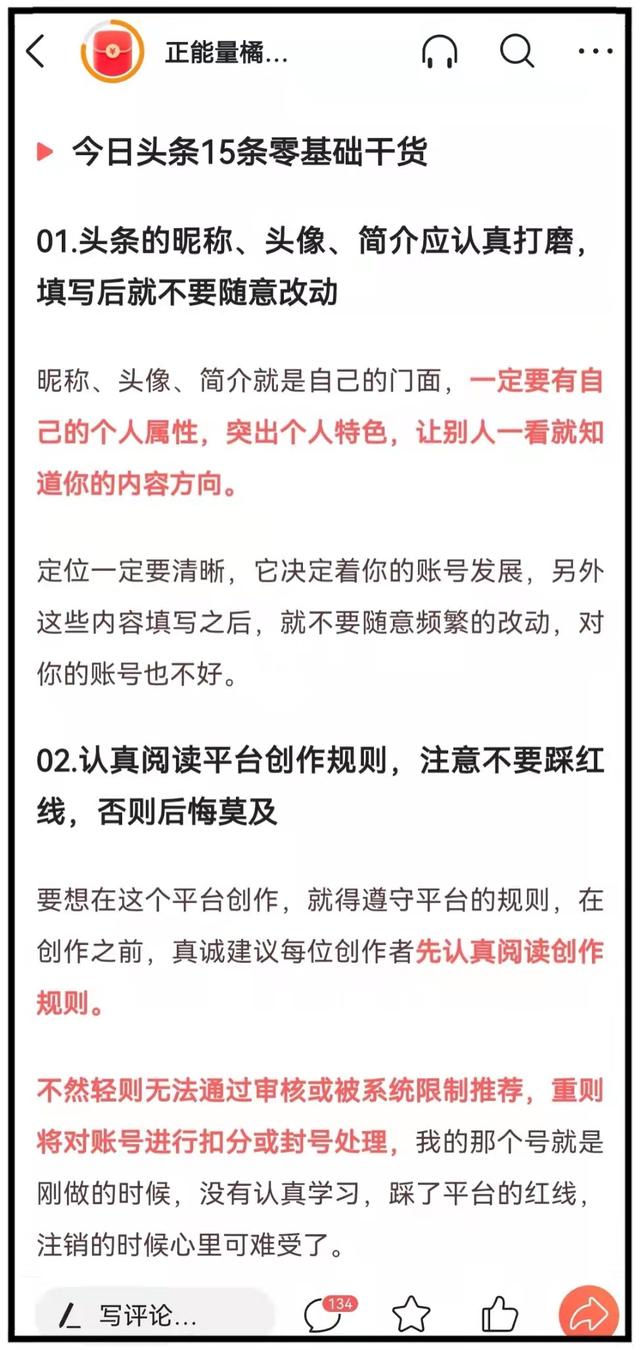 正能量橘...

今日头条15条零基础干货

01.头条的昵称、头像、简介应认真打磨，填写后就不要随意改动

昵称、头像、简介就是自己的门面，一定要有自己的个人属性，突出个人特色，让别人一看就知道你的内容方向。

定位一定要清晰，它决定着你的账号发展，另外这些内容填写之后，就不要随意频繁的改动，对你的账号也不好。

02.认真阅读平台创作规则，注意不要踩红线，否则后悔莫及

要想在这个平台创作，就得遵守平台的规则，在创作之前，真诚建议每位创作者先认真阅读创作规则。

不然轻则无法通过审核或被系统限制推荐，重则将对账号进行扣分或封号处理，我的那个号就是刚做的时候，没有认真学习，踩了平台的红线，注销的时候心里可难受了。

写评论...
134